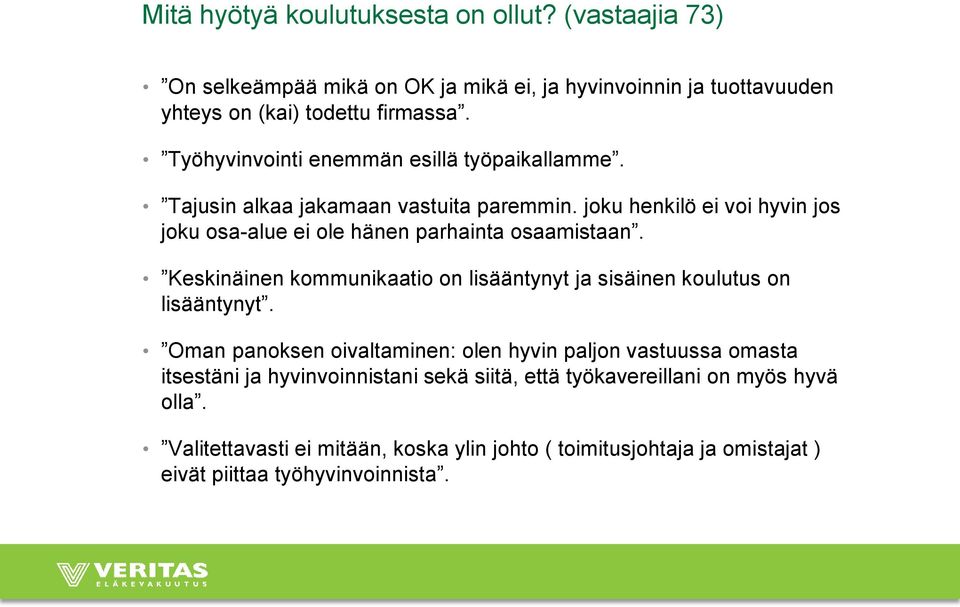 Mitä hyötyä koulutuksesta on ollut? (vastaajia 73)

• ”On selkeämpää mikä on OK ja mikä ei, ja hyvinvoinnin ja tuottavuuden yhteys on (kai) todettu firmassa”.

• ”Työhyvinvointi enemmän esillä työpaikallamme”.

• ”Tajusin alkaa jakamaan vastuita paremmin. joku henkilö ei voi hyvin jos joku osa-alue ei ole hänen parhainta osaamistaan”.

• ”Keskinäinen kommunikaatio on lisääntynyt ja sisäinen koulutus on lisääntynyt”.

• ”Oman panoksen oivaltaminen: olen hyvin paljon vastuussa omasta itsestäni ja hyvinvoinnistani sekä siitä, että työkavereillani on myös hyvä olla”.

• ”Valitettavasti ei mitään, koska ylin johto ( toimitusjohtaja ja omistajat ) eivät piittaa työhyvinvoinnista”.

VERITAS
ELÄKEVAKUUTUS